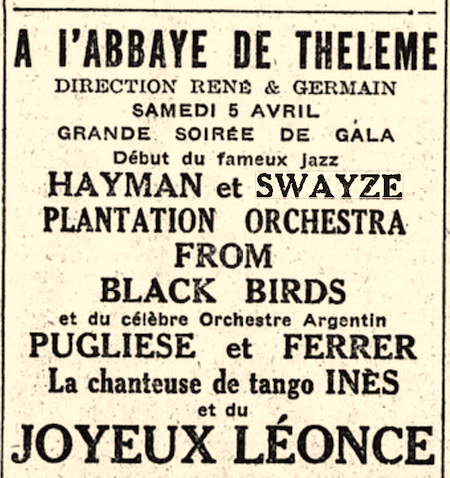 A l'ABBAYE DE THELEME
DIRECTION RENÉ & GERMAIN
SAMEDI 5 AVRIL
GRANDE SOIRÉE DE GALA
Début du fameux Jazz
HAYMAN et SWAYZE
PLANTATION ORCHESTRA
FROM
BLACK BIRDS
et du célèbre Orchestre Argentin
PUGLIESE et FERRER
La chanteuse de tango INÈS
et du
JOYEUX LÉONCE